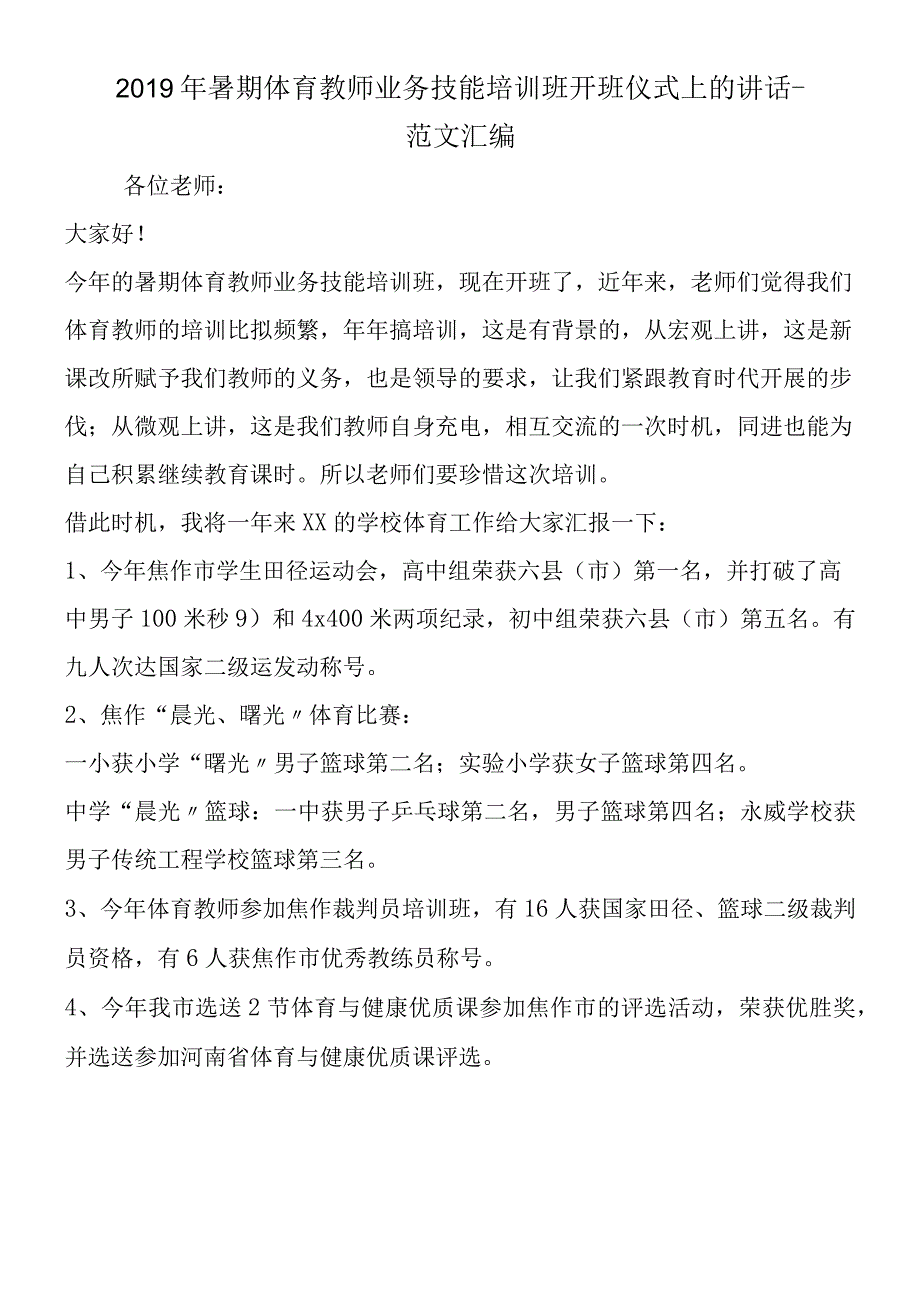 2019年暑期体育教师业务技能培训班开班仪式上的讲话-范文汇编

各位老师：

大家好！

今年的暑期体育教师业务技能培训班，现在开班了，近年来，老师们觉得我们体育教师的培训比拟频繁，年年搞培训，这是有背景的，从宏观上讲，这是新课改所赋予我们教师的义务，也是领导的要求，让我们紧跟教育时代开展的步伐；从微观上讲，这是我们教师自身充电，相互交流的一次时机，同进也能为自己积累继续教育课时。所以老师们要珍惜这次培训。

借此时机，我将一年来XX的学校体育工作给大家汇报一下：

1、今年焦作市学生田径运动会，高中组荣获六县（市）第一名，并打破了高中男子100米秒9）和4x400米两项纪录，初中组荣获六县（市）第五名。有九人次达国家二级运发动称号。

2、焦作“晨光、曙光〃体育比赛：

一小获小学“曙光〃男子篮球第二名；实验小学获女子篮球第四名。

中学“晨光〃篮球：一中获男子乒乓球第二名，男子篮球第四名；永威学校获男子传统工程学校篮球第三名。

3、今年体育教师参加焦作裁判员培训班，有16人获国家田径、篮球二级裁判员资格，有6人获焦作市优秀教练员称号。

4、今年我市选送2节体育与健康优质课参加焦作市的评选活动，荣获优胜奖，并选送参加河南省体育与健康优质课评选。